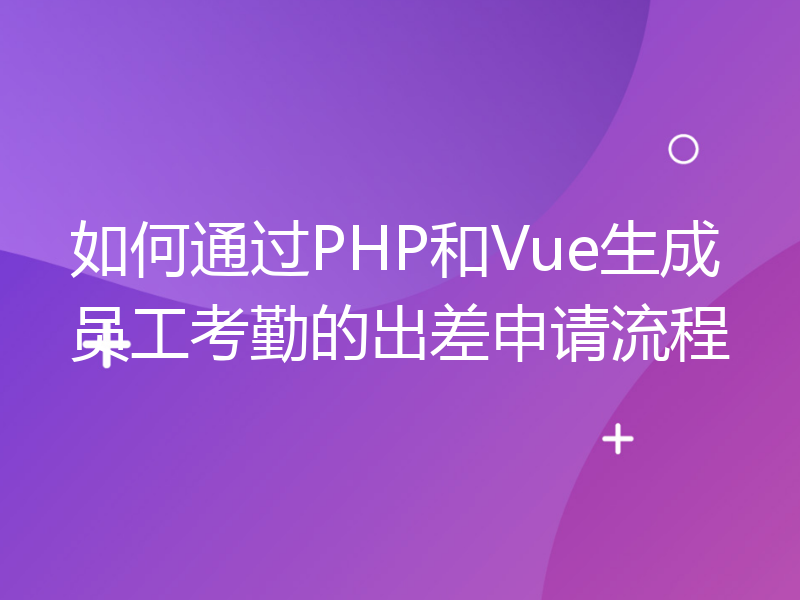 如何通过PHP和Vue生成员工考勤的出差申请流程